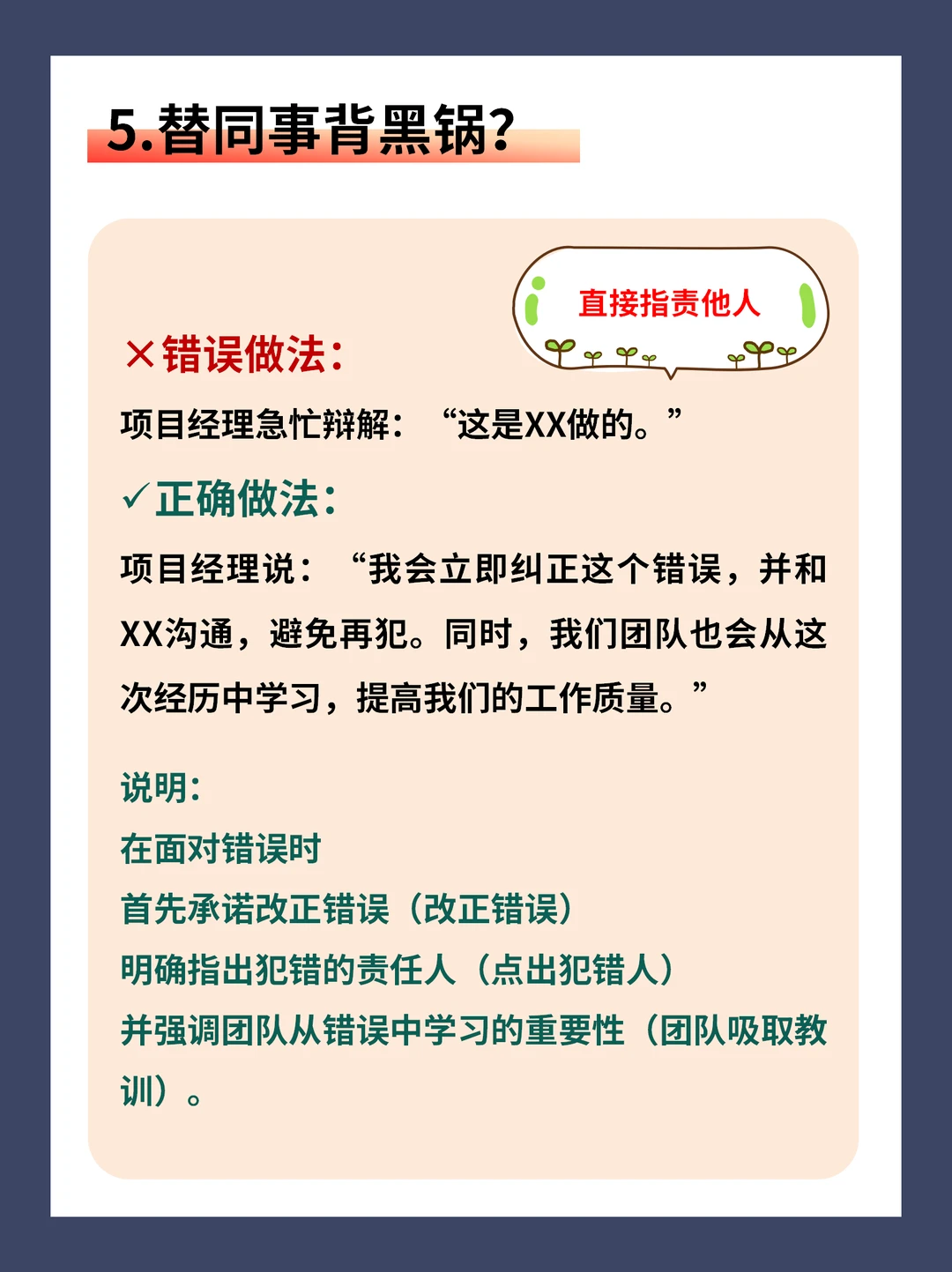 5.替同事背黑锅?

直接指责他人

×错误做法:

项目经理急忙辩解:“这是XX做的。”

✓正确做法:

项目经理说:“我会立即纠正这个错误,并和XX沟通,避免再犯。同时,我们团队也会从这次经历中学习,提高我们的工作质量。”

说明:
在面对错误时
首先承诺改正错误(改正错误)
明确指出犯错的责任人(点出犯错人)
并强调团队从错误中学习的重要性(团队吸取教训)。